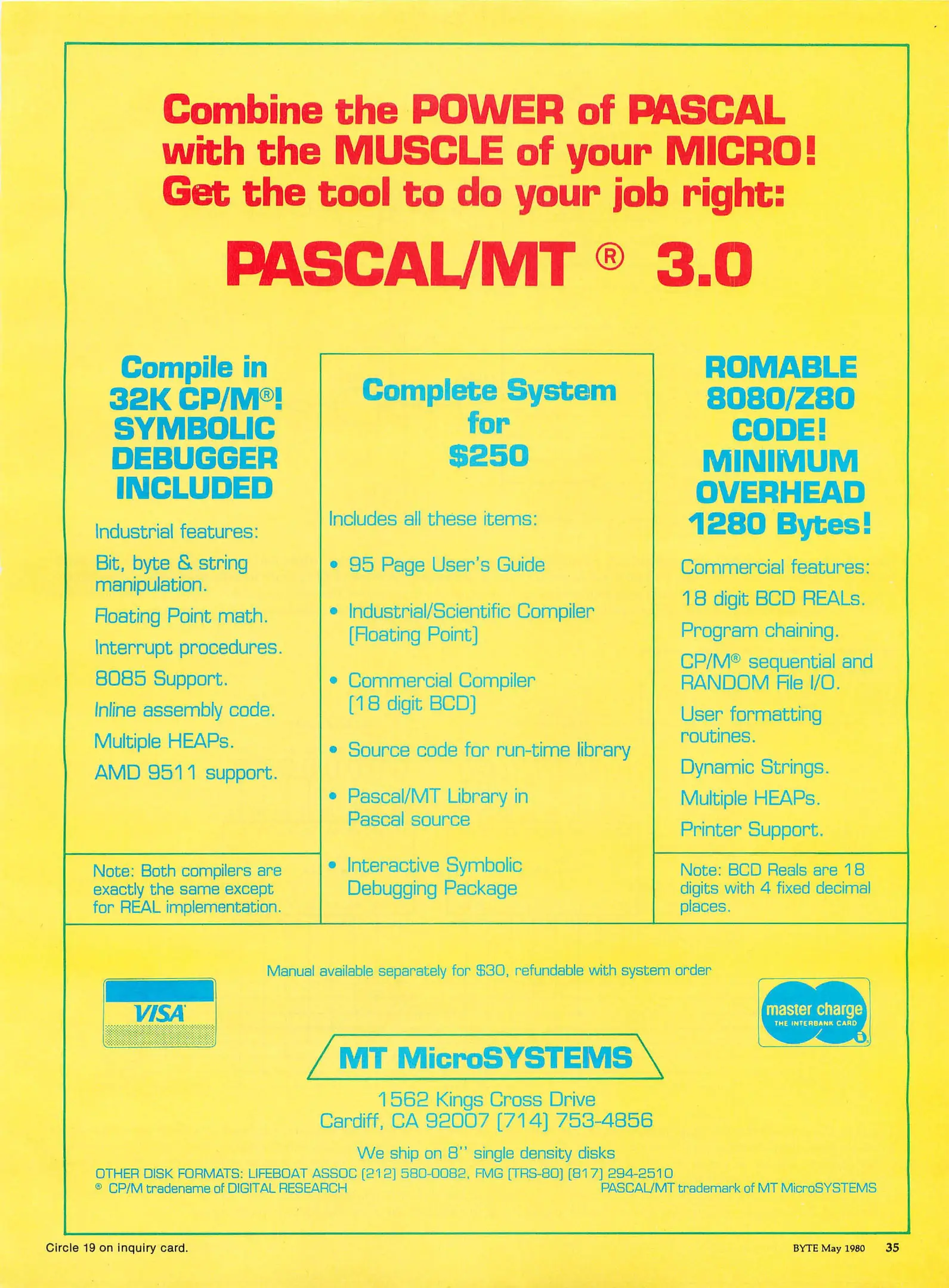 Combine the POWER of PASCAL with the MUSCLE of your MICRO! Get the tool to do your job right:

PASCAL/MT ® 3.0

Compile in 32K CP/M®! SYMBOLIC DEBUGGER INCLUDED

Industrial features:

Bit, byte & string manipulation.

Floating Point math.

Interrupt procedures.

8085 Support.

Inline assembly code.

Multiple HEAPs.

AMD 9511 support.

Note: Both compilers are exactly the same except for REAL implementation.

Complete System for $250

Includes all these items:

• 95 Page User's Guide

• Industrial/Scientific Compiler [Floating Point]

• Commercial Compiler [18 digit BCD]

• Source code for run-time library

• Pascal/MT Library in Pascal source

• Interactive Symbolic Debugging Package

ROMABLE 8080/Z80 CODE! MINIMUM OVERHEAD 1280 Bytes!

Commercial features:

18 digit BCD REALs.

Program chaining.

CP/M® sequential and RANDOM File I/O.

User formatting routines.

Dynamic Strings.

Multiple HEAPs.

Printer Support.

Note: BCD Reals are 18 digits with 4 fixed decimal places.

Manual available separately for $30, refundable with system order

VISA

master charge THE INTERBANK CARD

MT MicroSYSTEMS

1562 Kings Cross Drive
Cardiff, CA 92007 [714] 753-4856

We ship on 8" single density disks

OTHER DISK FORMATS: LIFEBOAT ASSOC [212] 580-0082, FMG [TRS-80] [817] 294-2510
® CP/M tradename of DIGITAL RESEARCH

PASCAL/MT trademark of MT MicroSYSTEMS

Circle 19 on inquiry card.

BYTE May 1980 35